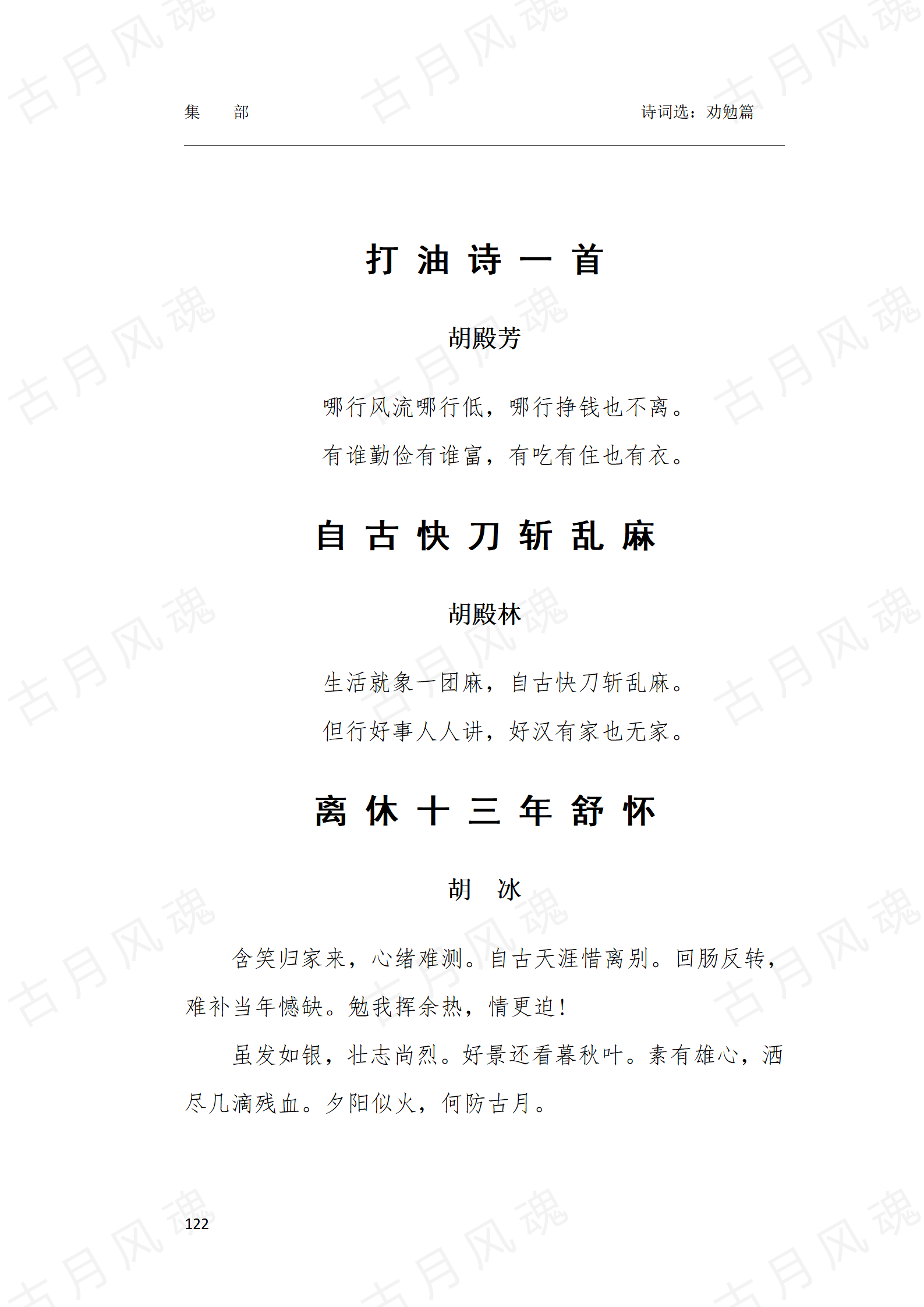 集　部　　诗词选：劝勉篇

打油诗一首

胡殿芳

哪行风流哪行低，哪行挣钱也不离。

有谁勤俭有谁富，有吃有住也有衣。

自古快刀斩乱麻

胡殿林

生活就象一团麻，自古快刀斩乱麻。

但行好事人人讲，好汉有家也无家。

离休十三年舒怀

胡　冰

含笑归家来，心绪难测。自古天涯惜离别。回肠反转，难补当年憾缺。勉我挥余热，情更迫！

虽发如银，壮志尚烈。好景还看暮秋叶。素有雄心，洒尽几滴残血。夕阳似火，何防古月。

122

古月风魂